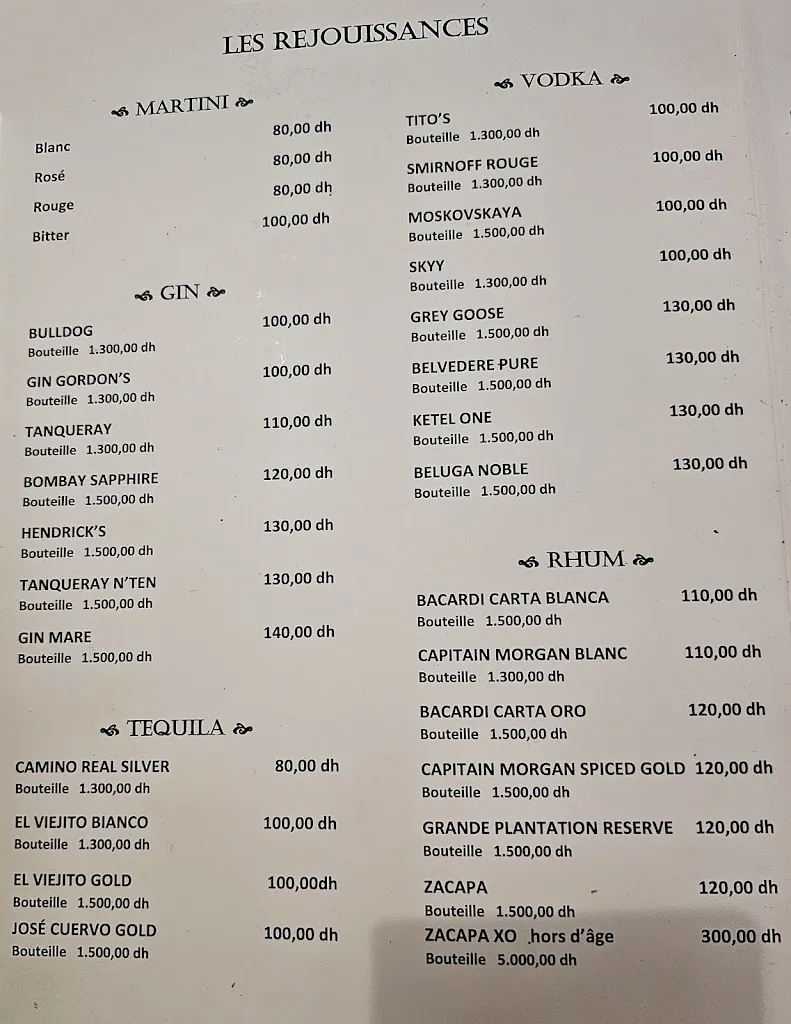 LES REJOUISSANCES

MARTINI

Blanc 80,00 dh
Rosé 80,00 dh
Rouge 80,00 dh
Bitter 100,00 dh

GIN

BULLDOG 100,00 dh
Bouteille 1.300,00 dh

GIN GORDON'S 100,00 dh
Bouteille 1.300,00 dh

TANQUERAY 110,00 dh
Bouteille 1.300,00 dh

BOMBAY SAPPHIRE 120,00 dh
Bouteille 1.500,00 dh

HENDRICK'S 130,00 dh
Bouteille 1.500,00 dh

TANQUERAY N'TEN 130,00 dh
Bouteille 1.500,00 dh

GIN MARE 140,00 dh
Bouteille 1.500,00 dh

TEQUILA

CAMINO REAL SILVER 80,00 dh
Bouteille 1.300,00 dh

EL VIEJITO BIANCO 100,00 dh
Bouteille 1.300,00 dh

EL VIEJITO GOLD 100,00dh
Bouteille 1.500,00 dh

JOSÉ CUERVO GOLD 100,00 dh
Bouteille 1.500,00 dh

VODKA

TITO'S 100,00 dh
Bouteille 1.300,00 dh

SMIRNOFF ROUGE 100,00 dh
Bouteille 1.300,00 dh

MOSKOVSKAYA 100,00 dh
Bouteille 1.500,00 dh

SKYY 100,00 dh
Bouteille 1.300,00 dh

GREY GOOSE 130,00 dh
Bouteille 1.500,00 dh

BELVEDERE PURE 130,00 dh
Bouteille 1.500,00 dh

KETEL ONE 130,00 dh
Bouteille 1.500,00 dh

BELUGA NOBLE 130,00 dh
Bouteille 1.500,00 dh

RHUM

BACARDI CARTA BLANCA 110,00 dh
Bouteille 1.500,00 dh

CAPITAIN MORGAN BLANC 110,00 dh
Bouteille 1.300,00 dh

BACARDI CARTA ORO 120,00 dh
Bouteille 1.500,00 dh

CAPITAIN MORGAN SPICED GOLD 120,00 dh
Bouteille 1.500,00 dh

GRANDE PLANTATION RESERVE 120,00 dh
Bouteille 1.500,00 dh

ZACAPA 120,00 dh
Bouteille 1.500,00 dh

ZACAPA XO hors d'âge 300,00 dh
Bouteille 5.000,00 dh